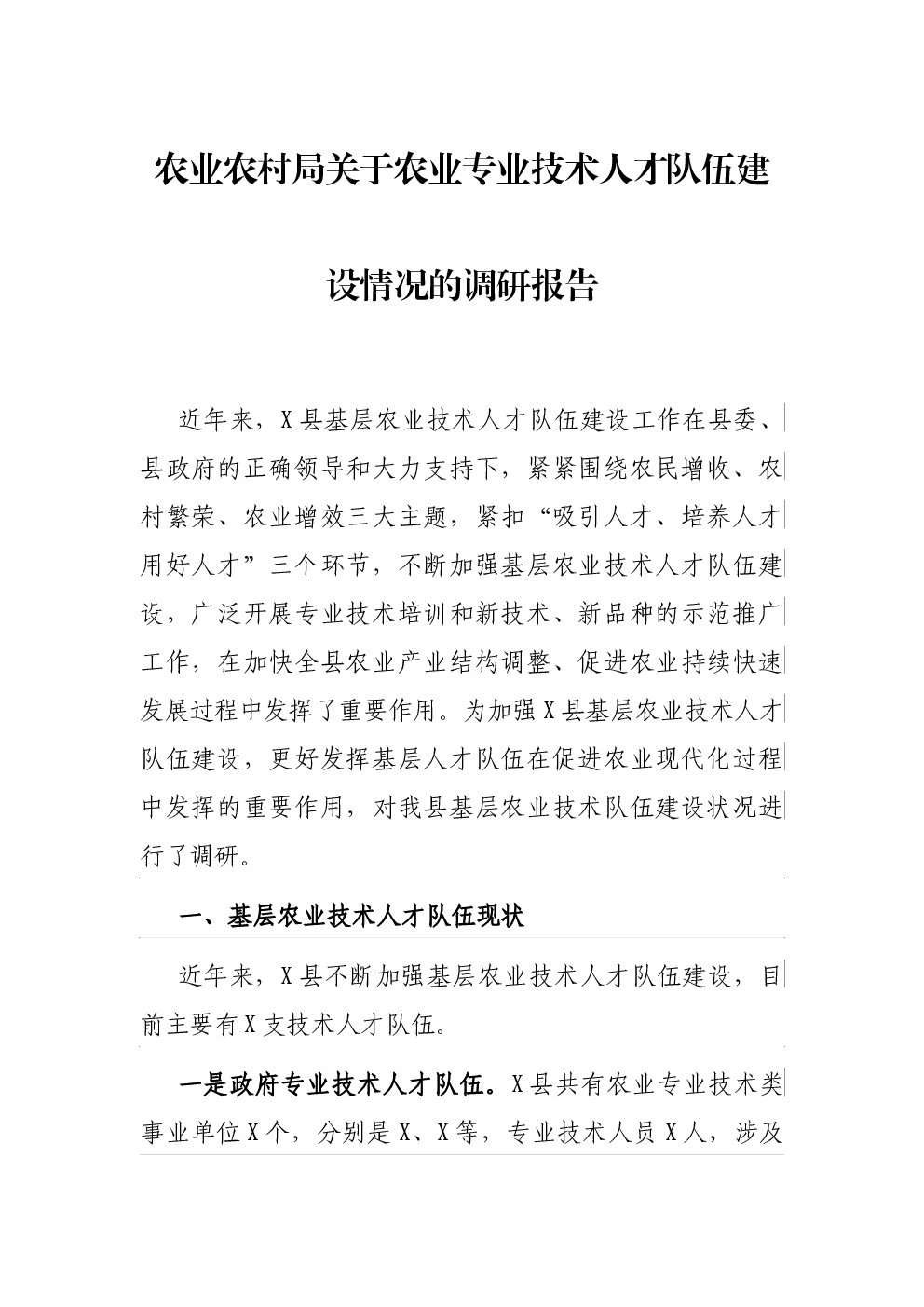 农业农村局关于农业专业技术人才队伍建设情况的调研报告

近年来，X县基层农业技术人才队伍建设工作在县委、县政府的正确领导和大力支持下，紧紧围绕农民增收、农村繁荣、农业增效三大主题，紧扣“吸引人才、培养人才用好人才”三个环节，不断加强基层农业技术人才队伍建设，广泛开展专业技术培训和新技术、新品种的示范推广工作，在加快全县农业产业结构调整、促进农业持续快速发展过程中发挥了重要作用。为加强X县基层农业技术人才队伍建设，更好发挥基层人才队伍在促进农业现代化过程中发挥的重要作用，对我县基层农业技术队伍建设状况进行了调研。

一、基层农业技术人才队伍现状

近年来，X县不断加强基层农业技术人才队伍建设，目前主要有X支技术人才队伍。

一是政府专业技术人才队伍。X县共有农业专业技术类事业单位X个，分别是X、X等，专业技术人员X人，涉及